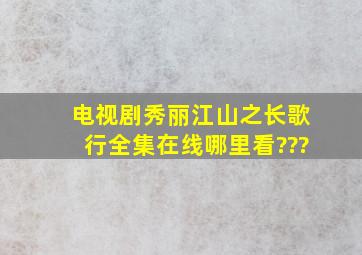 电视剧秀丽江山之长歌行全集在线哪里看???